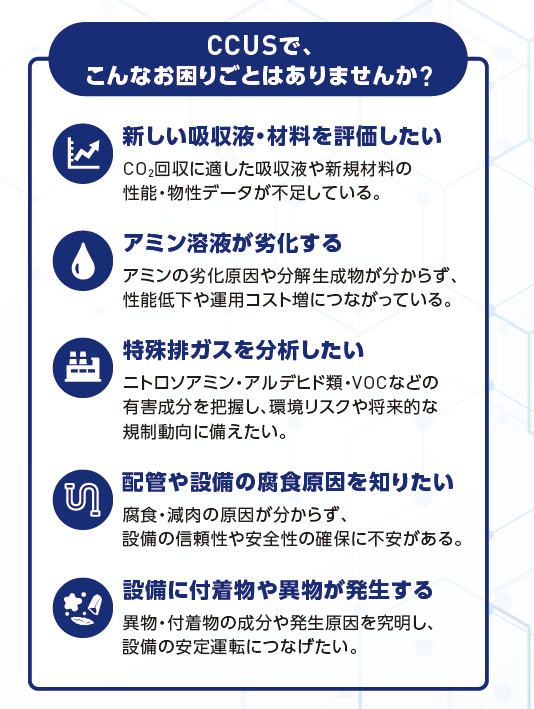 CCUSで、
こんなお困りごとはありませんか？

新しい吸収液・材料を評価したい

$CO_2$回収に適した吸収液や新規材料の性能・物性データが不足している。

アミン溶液が劣化する

アミンの劣化原因や分解生成物が分からず、性能低下や運用コスト増につながっている。

特殊排ガスを分析したい

ニトロソアミン・アルデヒド類・VOCなどの有害成分を把握し、環境リスクや将来的な規制動向に備えたい。

配管や設備の腐食原因を知りたい

腐食・減肉の原因が分からず、設備の信頼性や安全性の確保に不安がある。

設備に付着物や異物が発生する

異物・付着物の成分や発生原因を究明し、設備の安定運転につなげたい。